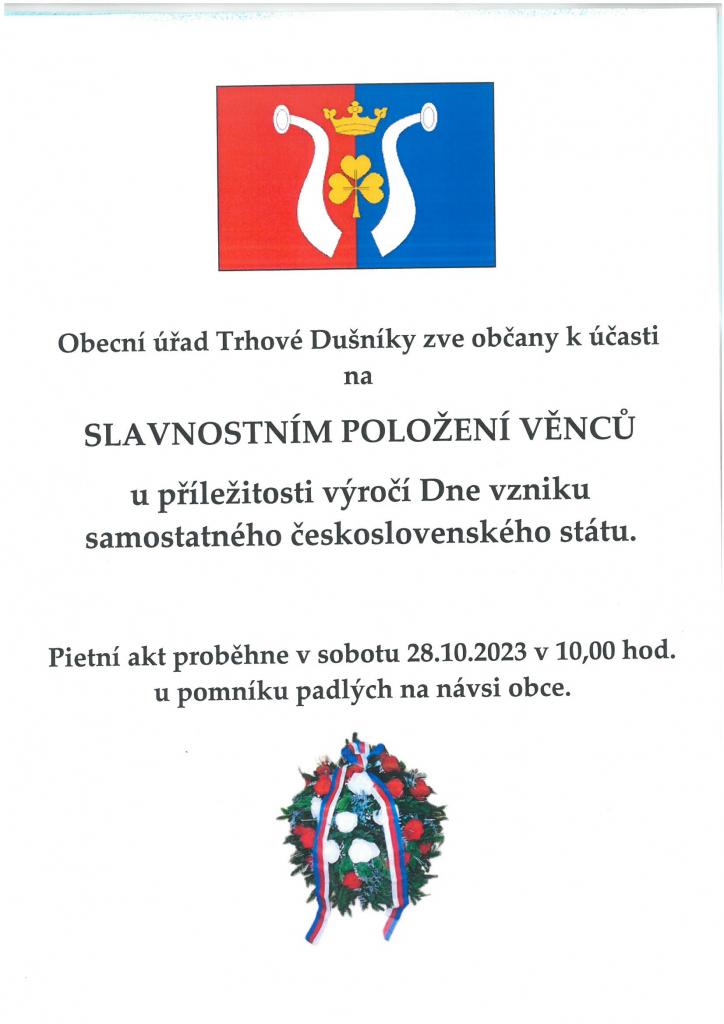 Obecní úřad Trhové Dušníky zve občany k účasti na

SLAVNOSTNÍM POLOŽENÍ VĚNCŮ

u příležitosti výročí Dne vzniku samostatného československého státu.

Pietní akt proběhne v sobotu 28.10.2023 v 10,00 hod. u pomníku padlých na návsi obce.